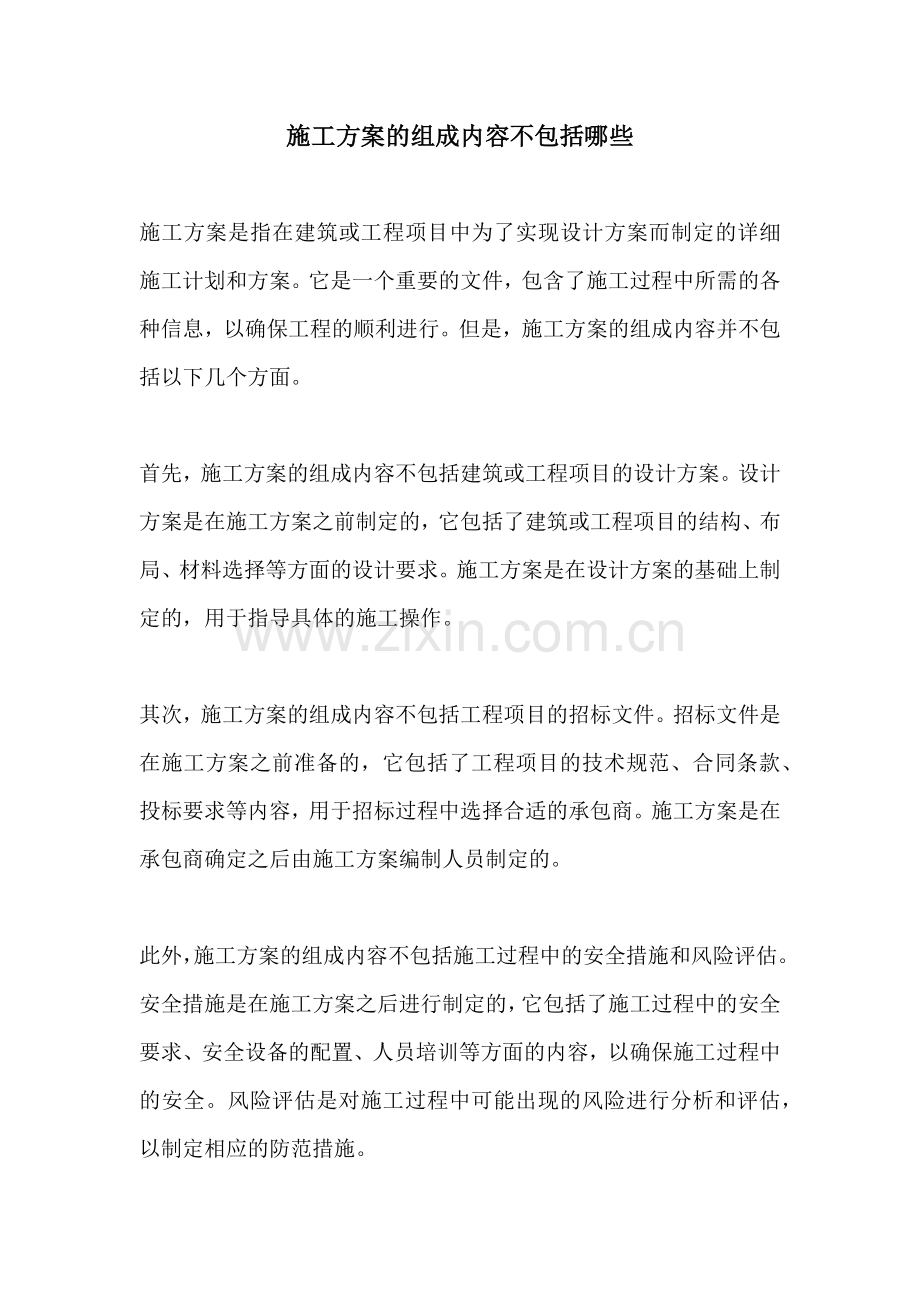 施工方案的组成内容不包括哪些

施工方案是指在建筑或工程项目中为了实现设计方案而制定的详细施工计划和方案。它是一个重要的文件，包含了施工过程中所需的各种信息，以确保工程的顺利进行。但是，施工方案的组成内容并不包括以下几个方面。

首先，施工方案的组成内容不包括建筑或工程项目的设计方案。设计方案是在施工方案之前制定的，它包括了建筑或工程项目的结构、布局、材料选择等方面的设计要求。施工方案是在设计方案的基础上制定的，用于指导具体的施工操作。

其次，施工方案的组成内容不包括工程项目的招标文件。招标文件是在施工方案之前准备的，它包括了工程项目的技术规范、合同条款、投标要求等内容，用于招标过程中选择合适的承包商。施工方案是在承包商确定之后由施工方案编制人员制定的。

此外，施工方案的组成内容不包括施工过程中的安全措施和风险评估。安全措施是在施工方案之后进行制定的，它包括了施工过程中的安全要求、安全设备的配置、人员培训等方面的内容，以确保施工过程中的安全。风险评估是对施工过程中可能出现的风险进行分析和评估，以制定相应的防范措施。

www.zixin.com.cn